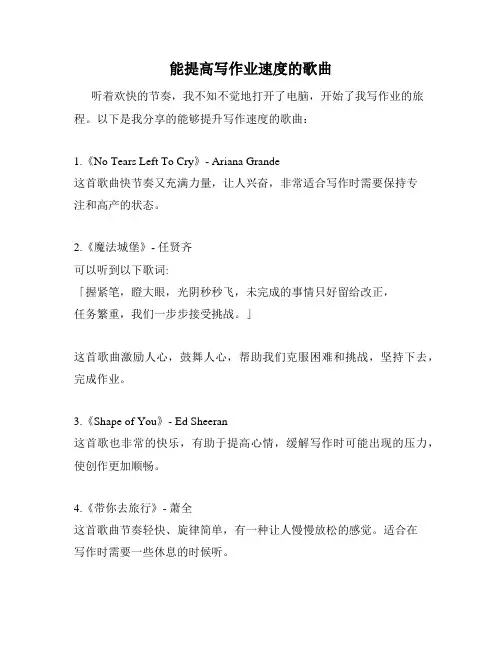 能提高写作业速度的歌曲

听着欢快的节奏，我不知不觉地打开了电脑，开始了我写作业的旅程。以下是我分享的能够提升写作速度的歌曲：

1.《No Tears Left To Cry》- Ariana Grande
这首歌曲快节奏又充满力量，让人兴奋，非常适合写作时需要保持专注和高产的状态。

2.《魔法城堡》- 任贤齐
可以听到以下歌词:
「握紧笔，瞪大眼，光阴秒秒飞，未完成的事情只好留给改正，
任务繁重，我们一步步接受挑战。」

这首歌曲激励人心，鼓舞人心，帮助我们克服困难和挑战，坚持下去，完成作业。

3.《Shape of You》- Ed Sheeran
这首歌也非常的快乐，有助于提高心情，缓解写作时可能出现的压力，使创作更加顺畅。

4.《带你去旅行》- 萧全
这首歌曲节奏轻快、旋律简单，有一种让人慢慢放松的感觉。适合在写作时需要一些休息的时候听。